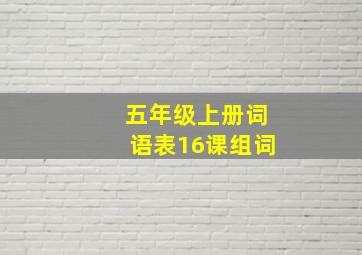 五年级上册词语表16课组词